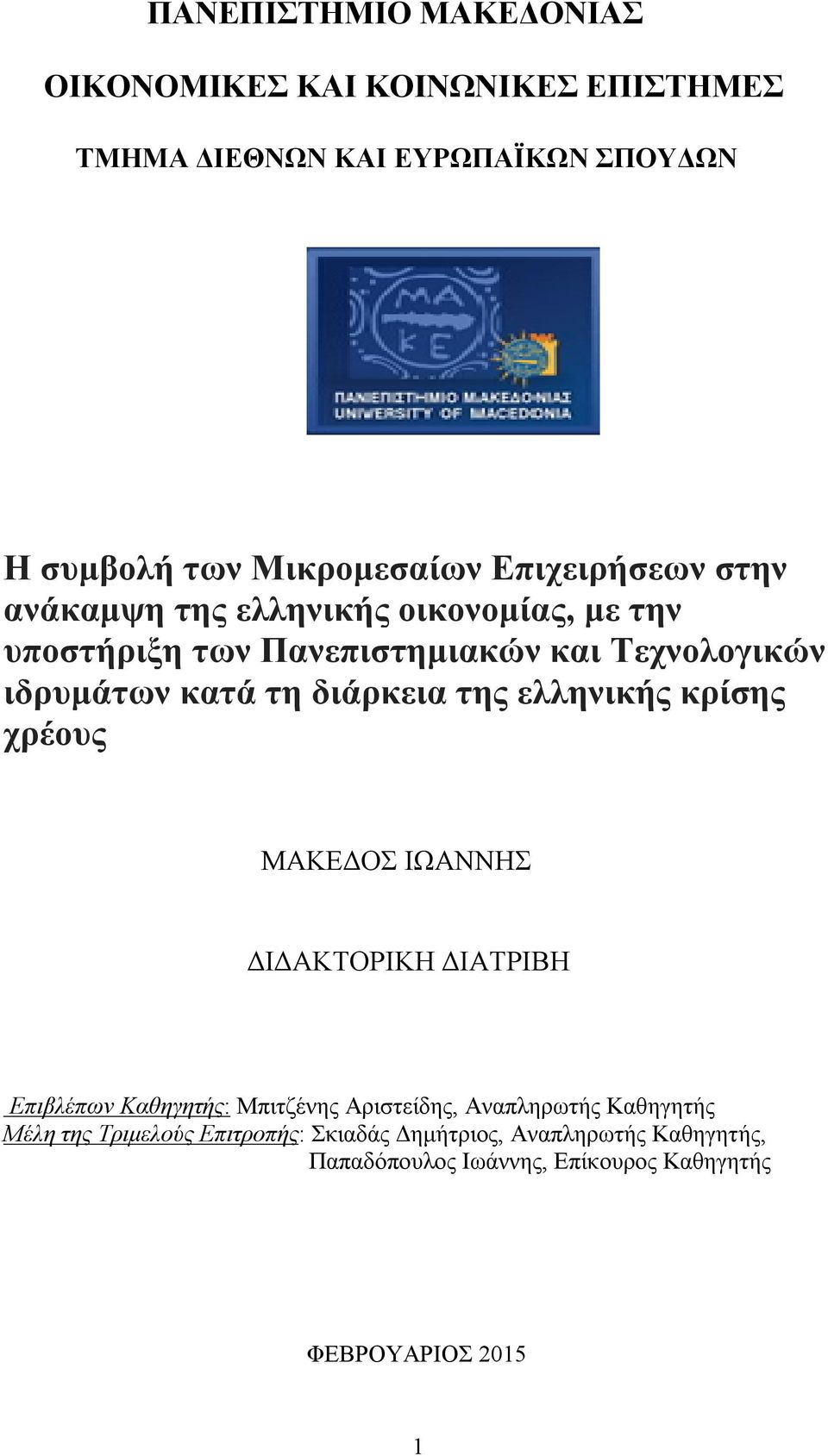 ΠΑΝΕΠΙΣΤΗΜΙΟ ΜΑΚΕΔΟΝΙΑΣ

ΟΙΚΟΝΟΜΙΚΕΣ ΚΑΙ ΚΟΙΝΩΝΙΚΕΣ ΕΠΙΣΤΗΜΕΣ

ΤΜΗΜΑ ΔΙΕΘΝΩΝ ΚΑΙ ΕΥΡΩΠΑΪΚΩΝ ΣΠΟΥΔΩΝ

ΜΑ
ΚΕ

ΠΑΝΕΠΙΣΤΗΜΙΟ ΜΑΚΕΔΟΝΙΑΣ
UNIVERSITY OF MACEDONIA

Η συμβολή των Μικρομεσαίων Επιχειρήσεων στην ανάκαμψη της ελληνικής οικονομίας, με την υποστήριξη των Πανεπιστημιακών και Τεχνολογικών ιδρυμάτων κατά τη διάρκεια της ελληνικής κρίσης χρέους

ΜΑΚΕΔΟΣ ΙΩΑΝΝΗΣ

ΔΙΔΑΚΤΟΡΙΚΗ ΔΙΑΤΡΙΒΗ

Επιβλέπων Καθηγητής: Μπιτζένης Αριστείδης, Αναπληρωτής Καθηγητής
Μέλη της Τριμελούς Επιτροπής: Σκιαδάς Δημήτριος, Αναπληρωτής Καθηγητής, Παπαδόπουλος Ιωάννης, Επίκουρος Καθηγητής

ΦΕΒΡΟΥΑΡΙΟΣ 2015

1